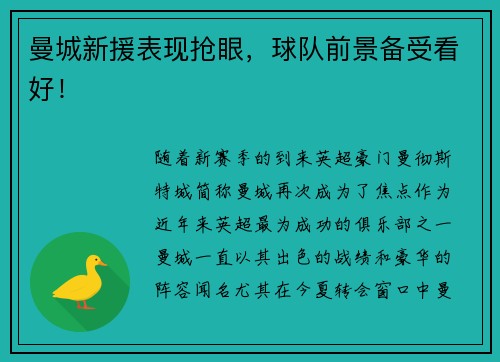 曼城新援表现抢眼，球队前景备受看好！

随着新赛季的到来英超豪门曼彻斯特城简称曼城再次成为了焦点作为近年来英超最为成功的俱乐部之一曼城一直以其出色的战绩和豪华的阵容闻名尤其在今夏转会窗口中曼